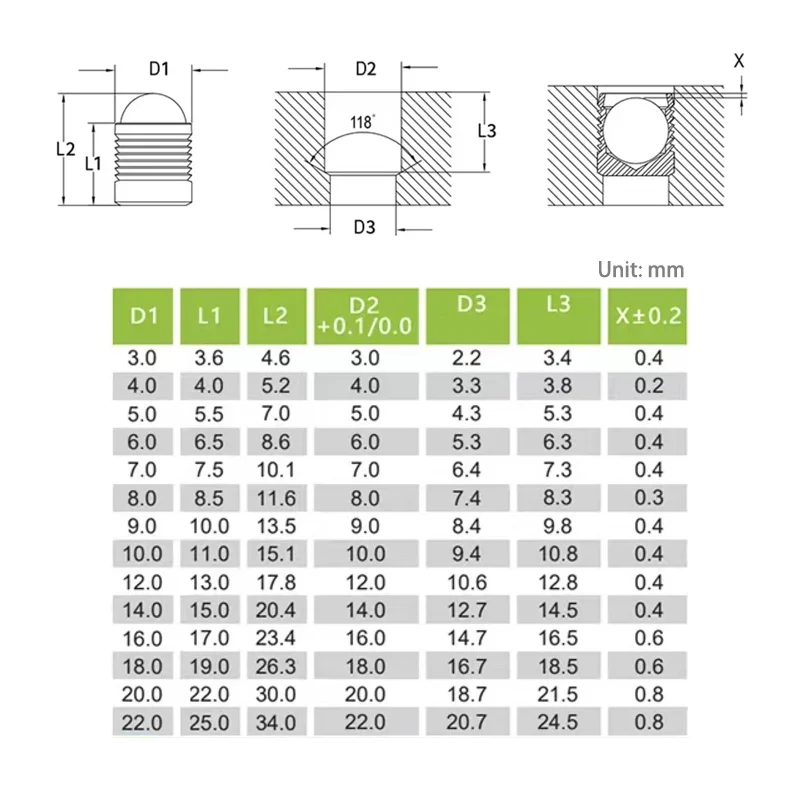 D1

L2

L1

D2

118°

L3

D3

X

Unit: mm

| D1 | L1 | L2 | D2 +0.1/0.0 | D3 | L3 | X±0.2 |
|---|---|---|---|---|---|---|
| 3.0 | 3.6 | 4.6 | 3.0 | 2.2 | 3.4 | 0.4 |
| 4.0 | 4.0 | 5.2 | 4.0 | 3.3 | 3.8 | 0.2 |
| 5.0 | 5.5 | 7.0 | 5.0 | 4.3 | 5.3 | 0.4 |
| 6.0 | 6.5 | 8.6 | 6.0 | 5.3 | 6.3 | 0.4 |
| 7.0 | 7.5 | 10.1 | 7.0 | 6.4 | 7.3 | 0.4 |
| 8.0 | 8.5 | 11.6 | 8.0 | 7.4 | 8.3 | 0.3 |
| 9.0 | 10.0 | 13.5 | 9.0 | 8.4 | 9.8 | 0.4 |
| 10.0 | 11.0 | 15.1 | 10.0 | 9.4 | 10.8 | 0.4 |
| 12.0 | 13.0 | 17.8 | 12.0 | 10.6 | 12.8 | 0.4 |
| 14.0 | 15.0 | 20.4 | 14.0 | 12.7 | 14.5 | 0.4 |
| 16.0 | 17.0 | 23.4 | 16.0 | 14.7 | 16.5 | 0.6 |
| 18.0 | 19.0 | 26.3 | 18.0 | 16.7 | 18.5 | 0.6 |
| 20.0 | 22.0 | 30.0 | 20.0 | 18.7 | 21.5 | 0.8 |
| 22.0 | 25.0 | 34.0 | 22.0 | 20.7 | 24.5 | 0.8 |